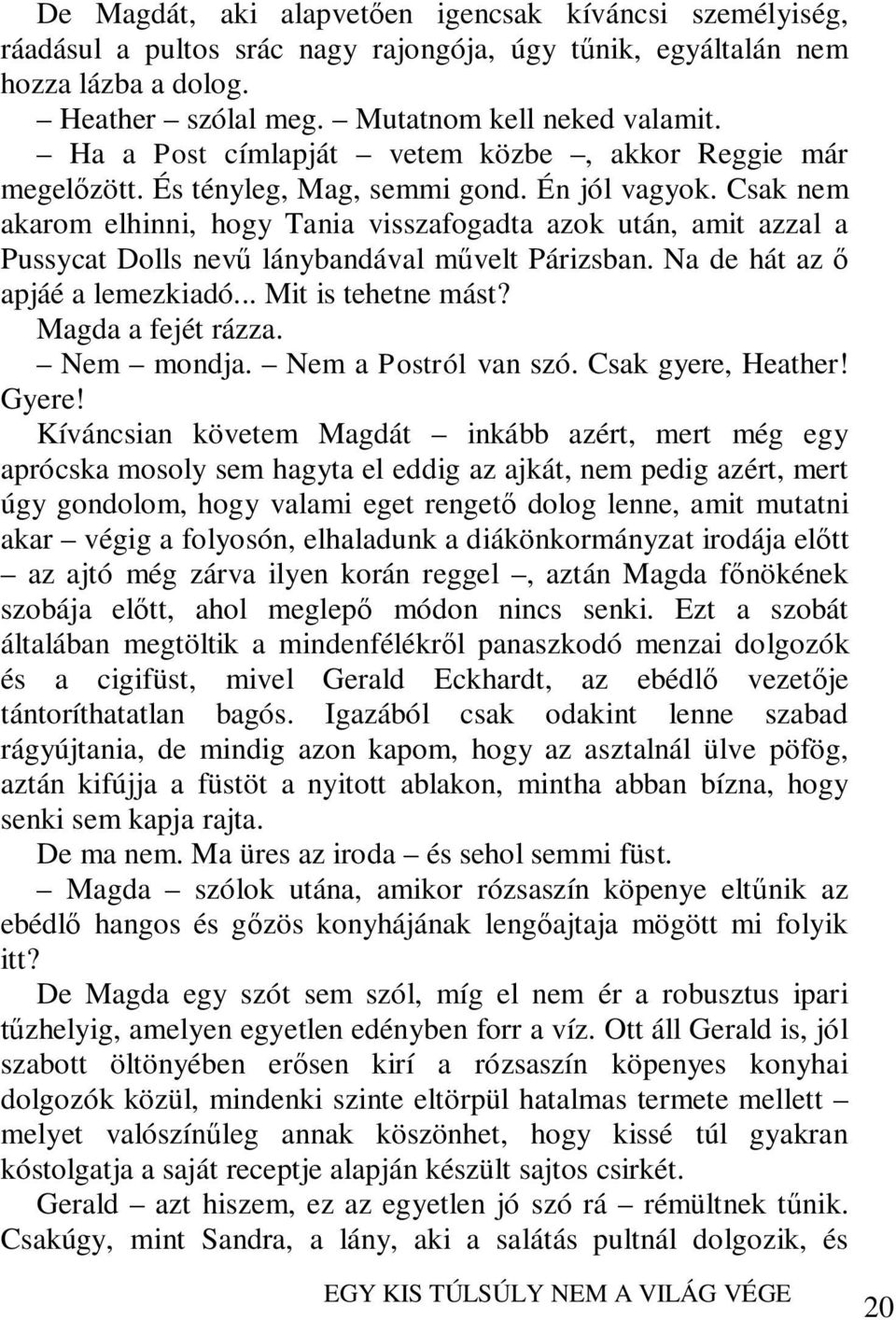 De Magdát, aki alapvetően igencsak kíváncsi személyiség, ráadásul a pultos srác nagy rajongója, úgy tűnik, egyáltalán nem hozza lázba a dolog.

– Heather – szólal meg. – Mutatnom kell neked valamit.

– Ha a Post címlapját – vetem közbe –, akkor Reggie már megelőzött. És tényleg, Mag, semmi gond. Én jól vagyok. Csak nem akarom elhinni, hogy Tania visszafogadta azok után, amit azzal a Pussycat Dolls nevű lánybandával művelt Párizsban. Na de hát az ő apjáé a lemezkiadó... Mit is tehetne mást?

Magda a fejét rázza.

– Nem – mondja. – Nem a Postról van szó. Csak gyere, Heather! Gyere!

Kíváncsian követem Magdát – inkább azért, mert még egy aprócska mosoly sem hagyta el eddig az ajkát, nem pedig azért, mert úgy gondolom, hogy valami eget rengető dolog lenne, amit mutatni akar – végig a folyosón, elhaladunk a diákönkormányzat irodája előtt – az ajtó még zárva ilyen korán reggel –, aztán Magda főnökének szobája előtt, ahol meglepő módon nincs senki. Ezt a szobát általában megtöltik a mindenfélékről panaszkodó menzai dolgozók és a cigifüst, mivel Gerald Eckhardt, az ebédlő vezetője tántoríthatatlan bagós. Igazából csak odakint lenne szabad rágyújtania, de mindig azon kapom, hogy az asztalnál ülve pöfög, aztán kifújja a füstöt a nyitott ablakon, mintha abban bízna, hogy senki sem kapja rajta.

De ma nem. Ma üres az iroda – és sehol semmi füst.

– Magda – szólok utána, amikor rózsaszín köpenye eltűnik az ebédlő hangos és gőzös konyhájának lengőajtaja mögött mi folyik itt?

De Magda egy szót sem szól, míg el nem ér a robusztus ipari tűzhelyig, amelyen egyetlen edényben forr a víz. Ott áll Gerald is, jól szabott öltönyében erősen kirí a rózsaszín köpenyes konyhai dolgozók közül, mindenki szinte eltörpül hatalmas termete mellett – melyet valószínűleg annak köszönhet, hogy kissé túl gyakran kóstolgatja a saját receptje alapján készült sajtos csirkét.

Gerald – azt hiszem, ez az egyetlen jó szó rá – rémültnek tűnik. Csakúgy, mint Sandra, a lány, aki a salátás pultnál dolgozik, és

EGY KIS TÚLSÚLY NEM A VILÁG VÉGE

20